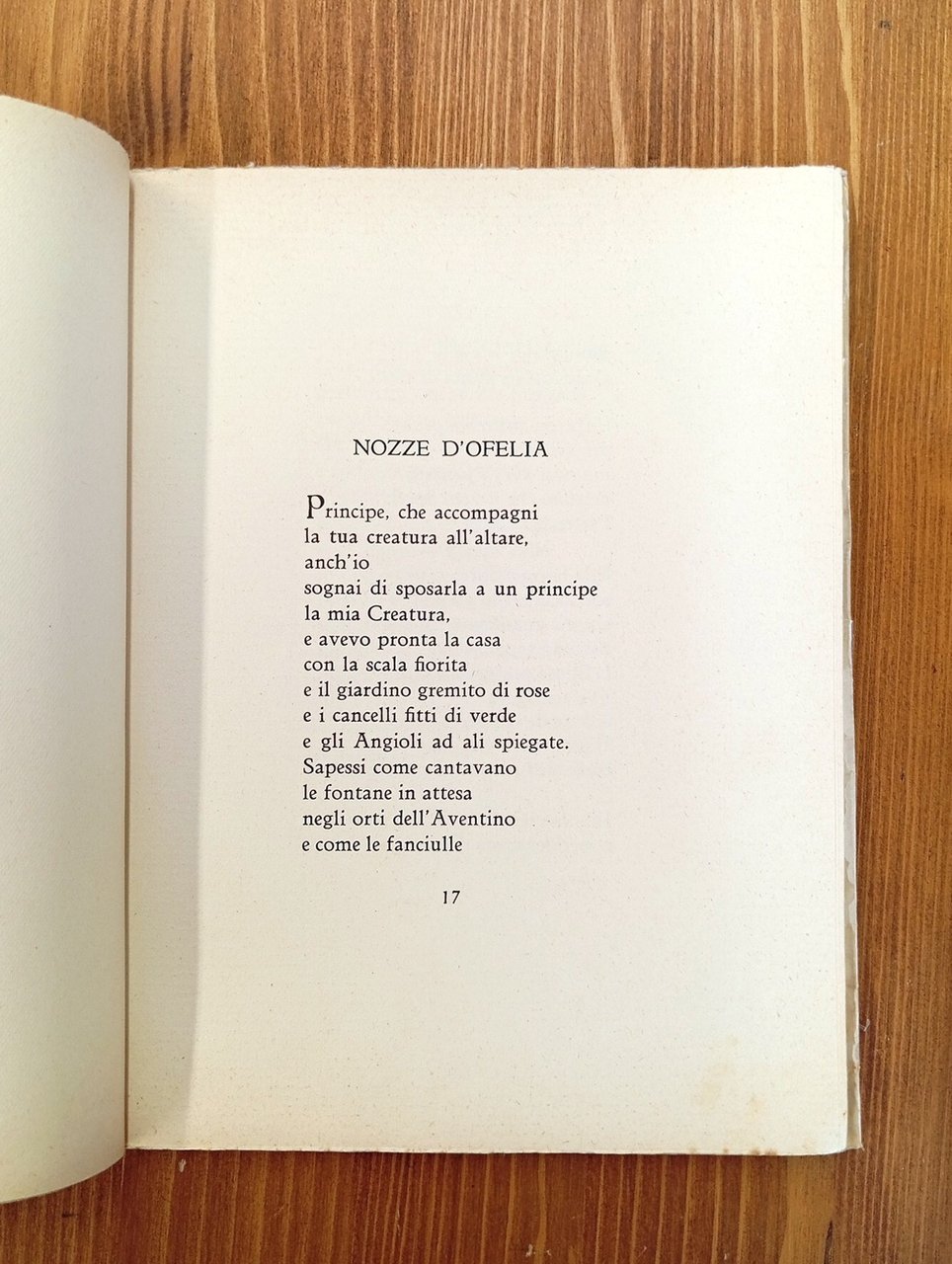 NOZZE D'OFELIA

Principe, che accompagni
la tua creatura all'altare,
anch'io
sognai di sposarla a un principe
la mia Creatura,
e avevo pronta la casa
con la scala fiorita
e il giardino gremito di rose
e i cancelli fitti di verde
e gli Angioli ad ali spiegate.
Sapessi come cantavano
le fontane in attesa
negli orti dell'Aventino
e come le fanciulle

17